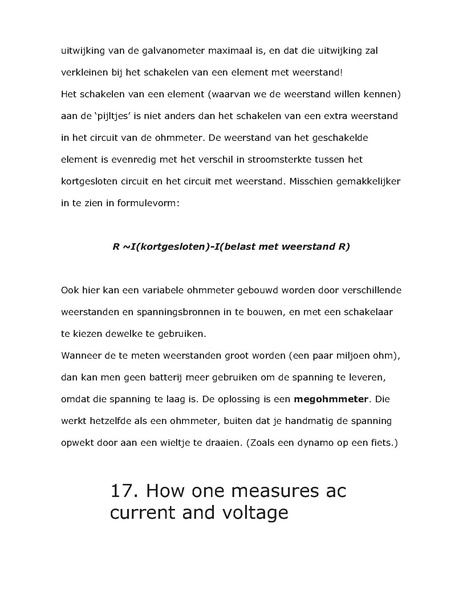 uitwijking van de galvanometer maximaal is, en dat die uitwijking zal verkleinen bij het schakelen van een element met weerstand!
Het schakelen van een element (waarvan we de weerstand willen kennen) aan de 'pijltjes' is niet anders dan het schakelen van een extra weerstand in het circuit van de ohmmeter. De weerstand van het geschakelde element is evenredig met het verschil in stroomsterkte tussen het kortgesloten circuit en het circuit met weerstand. Misschien gemakkelijker in te zien in formulevorm:

R ~I(kortgesloten)-I(belast met weerstand R)

Ook hier kan een variabele ohmmeter gebouwd worden door verschillende weerstanden en spanningsbronnen in te bouwen, en met een schakelaar te kiezen dewelke te gebruiken.
Wanneer de te meten weerstanden groot worden (een paar miljoen ohm), dan kan men geen batterij meer gebruiken om de spanning te leveren, omdat die spanning te laag is. De oplossing is een megohmmeter. Die werkt hetzelfde als een ohmmeter, buiten dat je handmatig de spanning opwekt door aan een wieltje te draaien. (Zoals een dynamo op een fiets.)

17. How one measures ac current and voltage